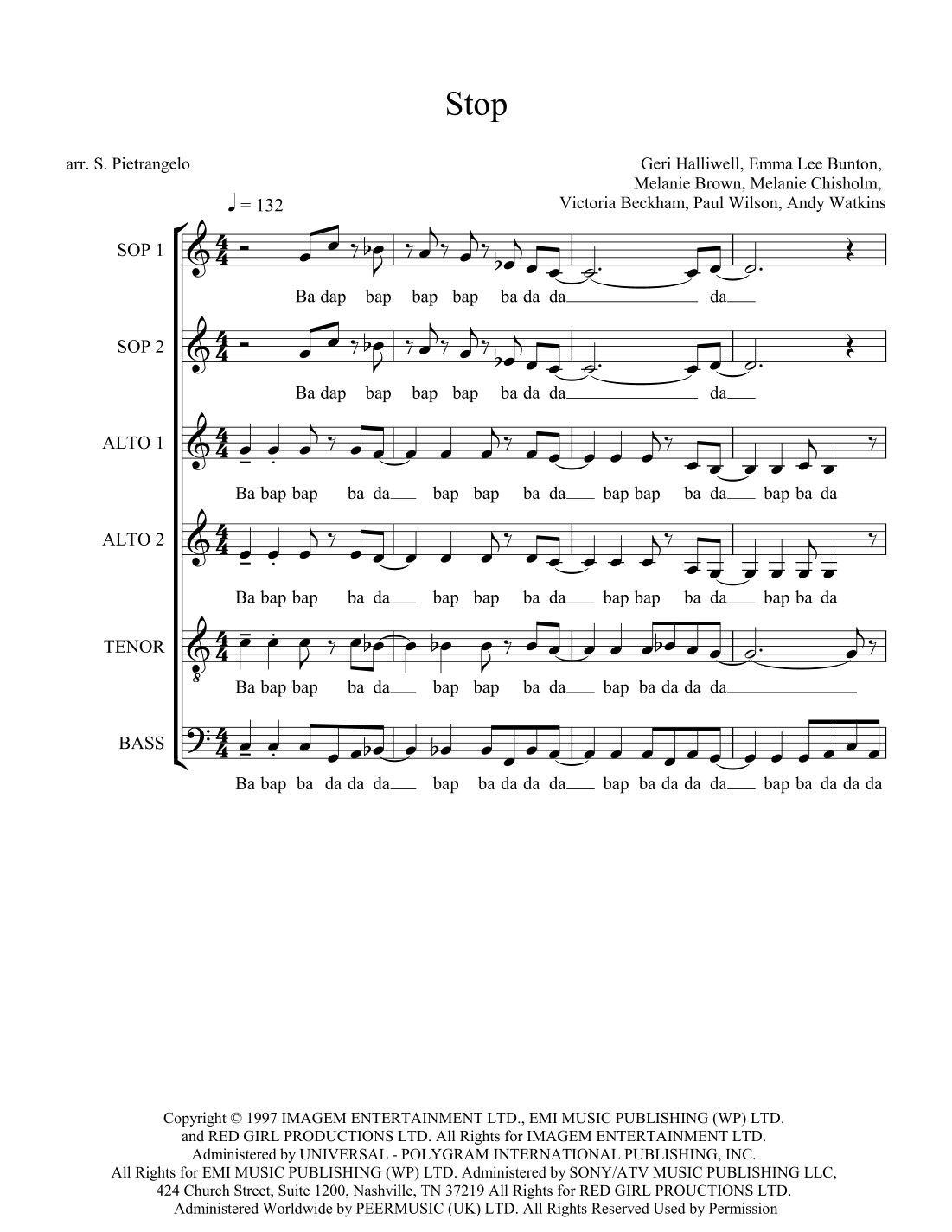 Stop

arr. S. Pietrangelo

Geri Halliwell, Emma Lee Bunton, Melanie Brown, Melanie Chisholm, Victoria Beckham, Paul Wilson, Andy Watkins

♩ = 132

SOP 1

Ba dap bap bap bap ba da da da

SOP 2

Ba dap bap bap bap ba da da da

ALTO 1

Ba bap bap ba da bap bap ba da bap bap ba da bap ba da

ALTO 2

Ba bap bap ba da bap bap ba da bap bap ba da bap ba da

TENOR

Ba bap bap ba da bap bap ba da bap ba da da da

BASS

Ba bap ba da da da bap ba da da da bap ba da da da bap ba da da da

Copyright © 1997 IMAGEM ENTERTAINMENT LTD., EMI MUSIC PUBLISHING (WP) LTD. and RED GIRL PRODUCTIONS LTD. All Rights for IMAGEM ENTERTAINMENT LTD. Administered by UNIVERSAL - POLYGRAM INTERNATIONAL PUBLISHING, INC. All Rights for EMI MUSIC PUBLISHING (WP) LTD. Administered by SONY/ATV MUSIC PUBLISHING LLC, 424 Church Street, Suite 1200, Nashville, TN 37219 All Rights for RED GIRL PROUCTIONS LTD. Administered Worldwide by PEERMUSIC (UK) LTD. All Rights Reserved Used by Permission